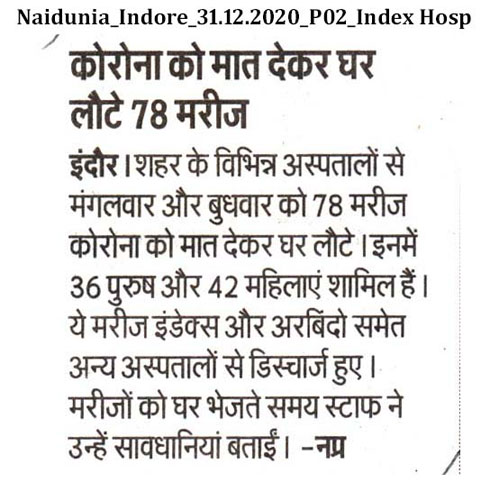 Naidunia_Indore_31.12.2020_P02_Index Hosp

कोरोना को मात देकर घर लौटे 78 मरीज

इंदौर। शहर के विभिन्न अस्पतालों से मंगलवार और बुधवार को 78 मरीज कोरोना को मात देकर घर लौटे। इनमें 36 पुरुष और 42 महिलाएं शामिल हैं। ये मरीज इंडेक्स और अरबिंदो समेत अन्य अस्पतालों से डिस्चार्ज हुए। मरीजों को घर भेजते समय स्टाफ ने उन्हें सावधानियां बताईं। -नप्र